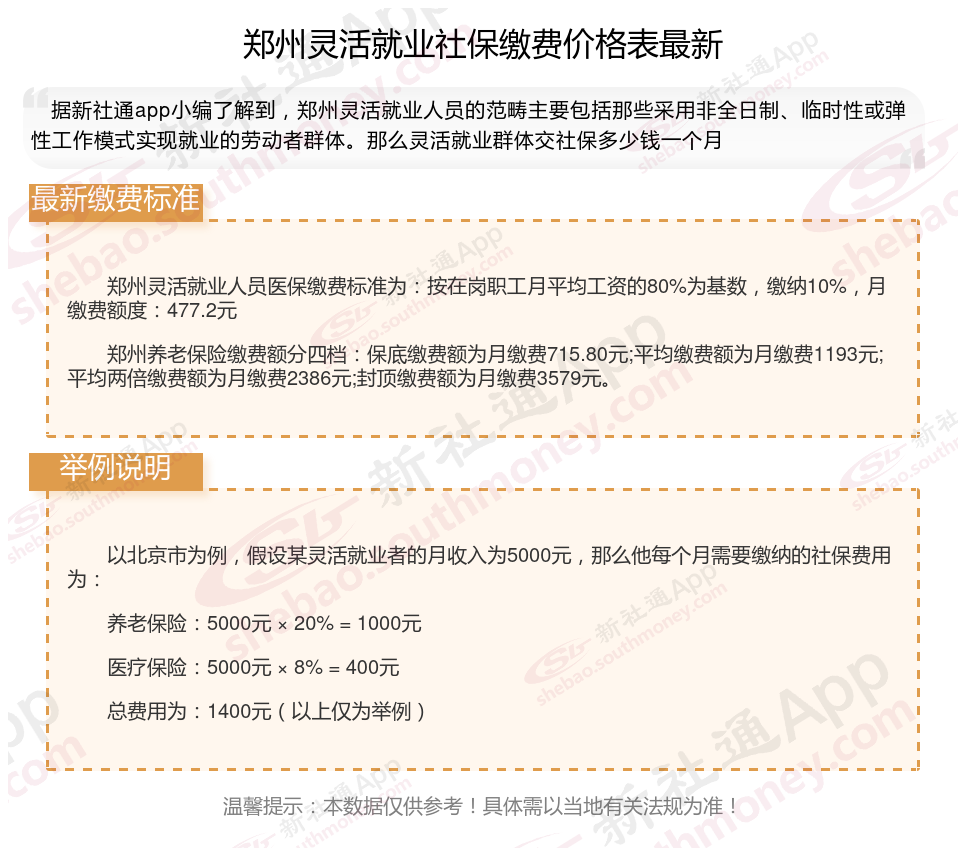 郑州灵活就业社保缴费价格表最新

据新社通app小编了解到，郑州灵活就业人员的范畴主要包括那些采用非全日制、临时性或弹性工作模式实现就业的劳动者群体。那么灵活就业群体交社保多少钱一个月

最新缴费标准

郑州灵活就业人员医保缴费标准为：按在岗职工月平均工资的80%为基数，缴纳10%，月缴费额度：477.2元

郑州养老保险缴费额分四档：保底缴费额为月缴费715.80元;平均缴费额为月缴费1193元;平均两倍缴费额为月缴费2386元;封顶缴费额为月缴费3579元。

举例说明

以北京市为例，假设某灵活就业者的月收入为5000元，那么他每个月需要缴纳的社保费用为：

养老保险：5000元 × 20% = 1000元

医疗保险：5000元 × 8% = 400元

总费用为：1400元（以上仅为举例）

温馨提示：本数据仅供参考！具体需以当地有关法规为准！

新社通App shebao.southmoney.com